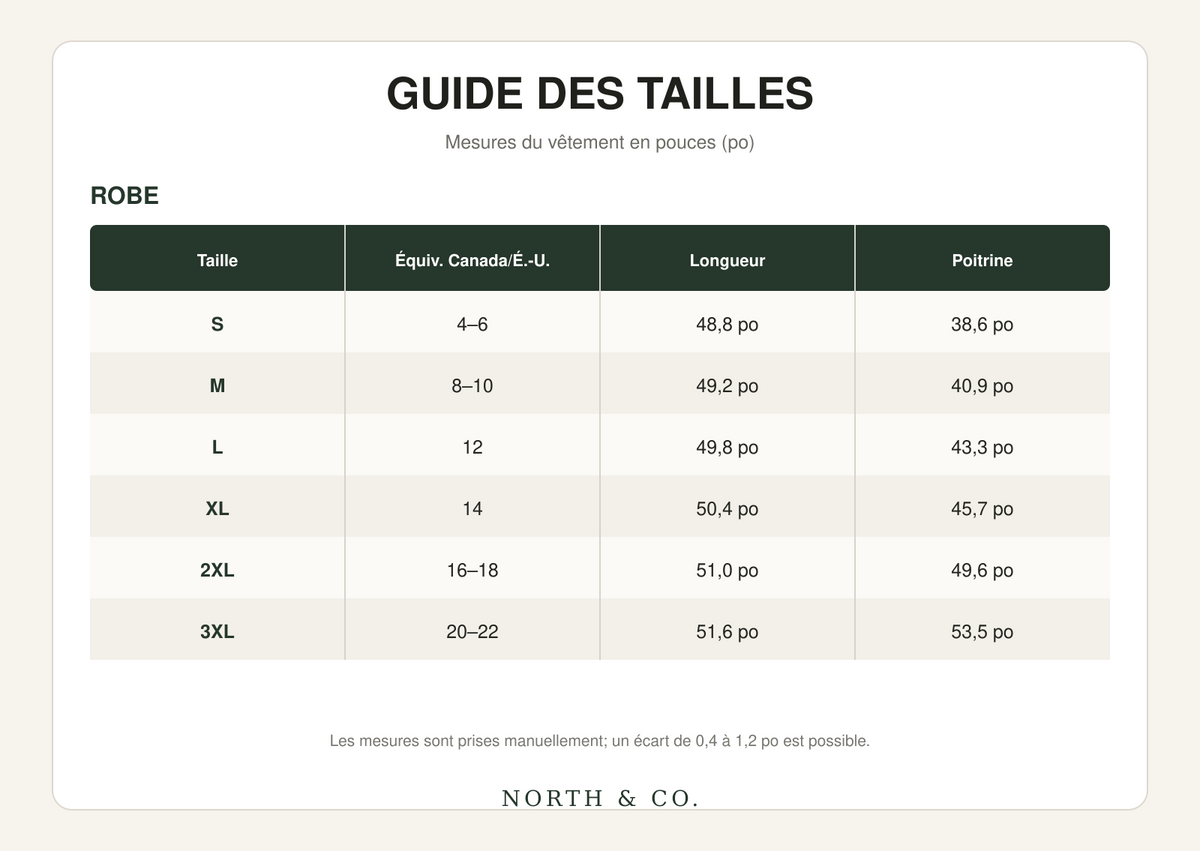 GUIDE DES TAILLES

Mesures du vêtement en pouces (po)

ROBE

| Taille | Équiv. Canada/É.-U. | Longueur | Poitrine |
|---|---|---|---|
| S | 4–6 | 48,8 po | 38,6 po |
| M | 8–10 | 49,2 po | 40,9 po |
| L | 12 | 49,8 po | 43,3 po |
| XL | 14 | 50,4 po | 45,7 po |
| 2XL | 16–18 | 51,0 po | 49,6 po |
| 3XL | 20–22 | 51,6 po | 53,5 po |

Les mesures sont prises manuellement; un écart de 0,4 à 1,2 po est possible.

NORTH & CO.